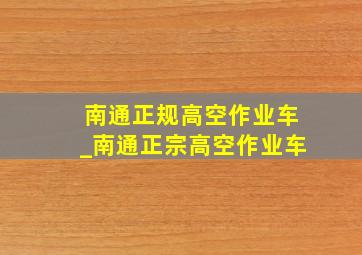 南通正规高空作业车
_南通正宗高空作业车